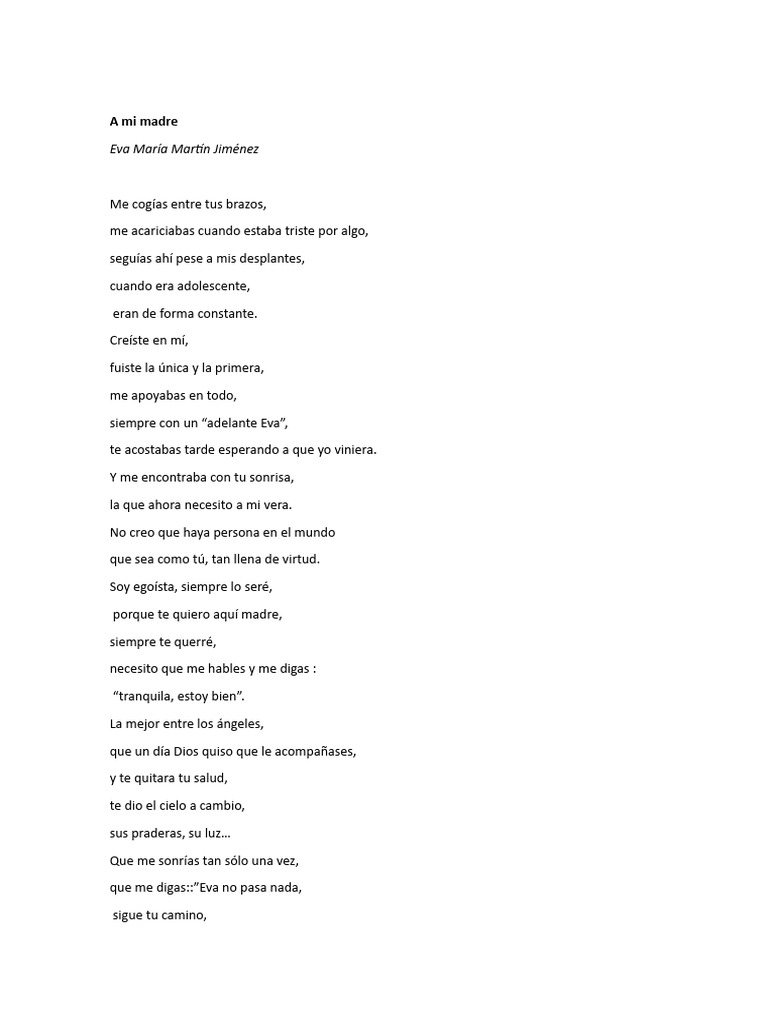 A mi madre

Eva María Martín Jiménez

Me cogías entre tus brazos,
me acariciabas cuando estaba triste por algo,
seguías ahí pese a mis desplantes,
cuando era adolescente,
eran de forma constante.
Creíste en mí,
fuiste la única y la primera,
me apoyabas en todo,
siempre con un “adelante Eva”,
te acostabas tarde esperando a que yo viniera.
Y me encontraba con tu sonrisa,
la que ahora necesito a mi vera.
No creo que haya persona en el mundo
que sea como tú, tan llena de virtud.
Soy egoísta, siempre lo seré,
porque te quiero aquí madre,
siempre te querré,
necesito que me hables y me digas :
“tranquila, estoy bien”.
La mejor entre los ángeles,
que un día Dios quiso que le acompañases,
y te quitara tu salud,
te dio el cielo a cambio,
sus praderas, su luz…
Que me sonrías tan sólo una vez,
que me digas::”Eva no pasa nada,
sigue tu camino,